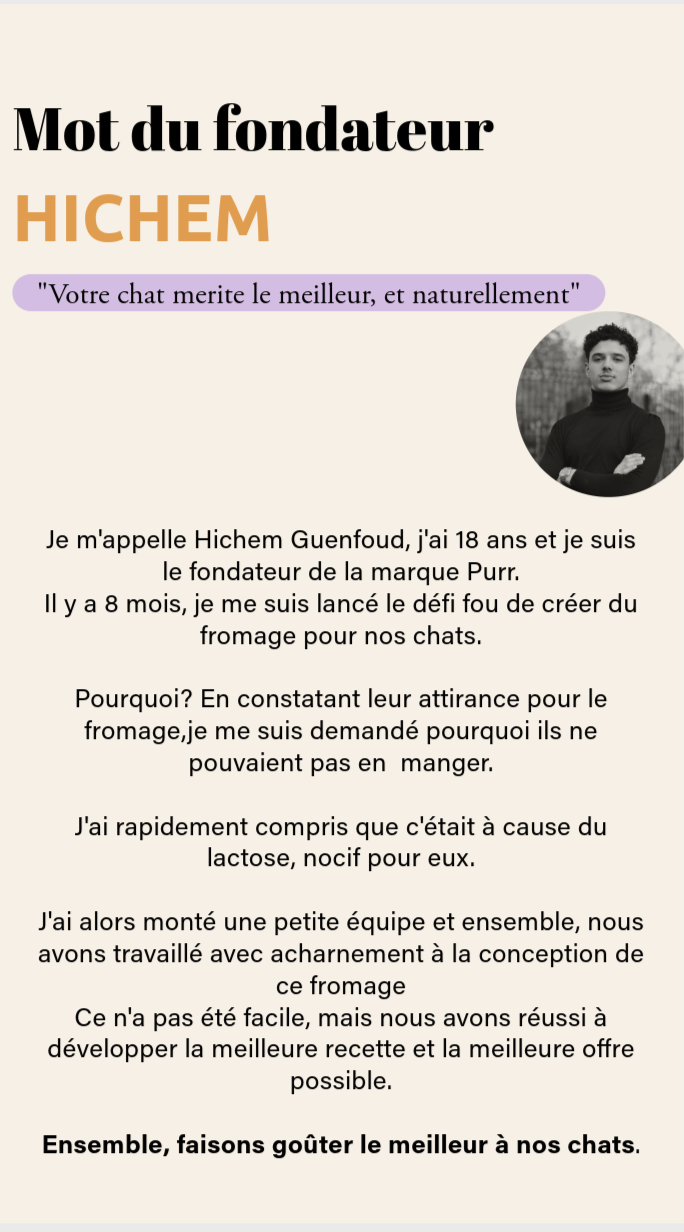 Mot du fondateur

HICHEM

"Votre chat merite le meilleur, et naturellement"

Je m'appelle Hichem Guenfoud, j'ai 18 ans et je suis le fondateur de la marque Purr.
Il y a 8 mois, je me suis lancé le défi fou de créer du fromage pour nos chats.

Pourquoi? En constatant leur attirance pour le fromage,je me suis demandé pourquoi ils ne pouvaient pas en manger.

J'ai rapidement compris que c'était à cause du lactose, nocif pour eux.

J'ai alors monté une petite équipe et ensemble, nous avons travaillé avec acharnement à la conception de ce fromage
Ce n'a pas été facile, mais nous avons réussi à développer la meilleure recette et la meilleure offre possible.

Ensemble, faisons goûter le meilleur à nos chats.